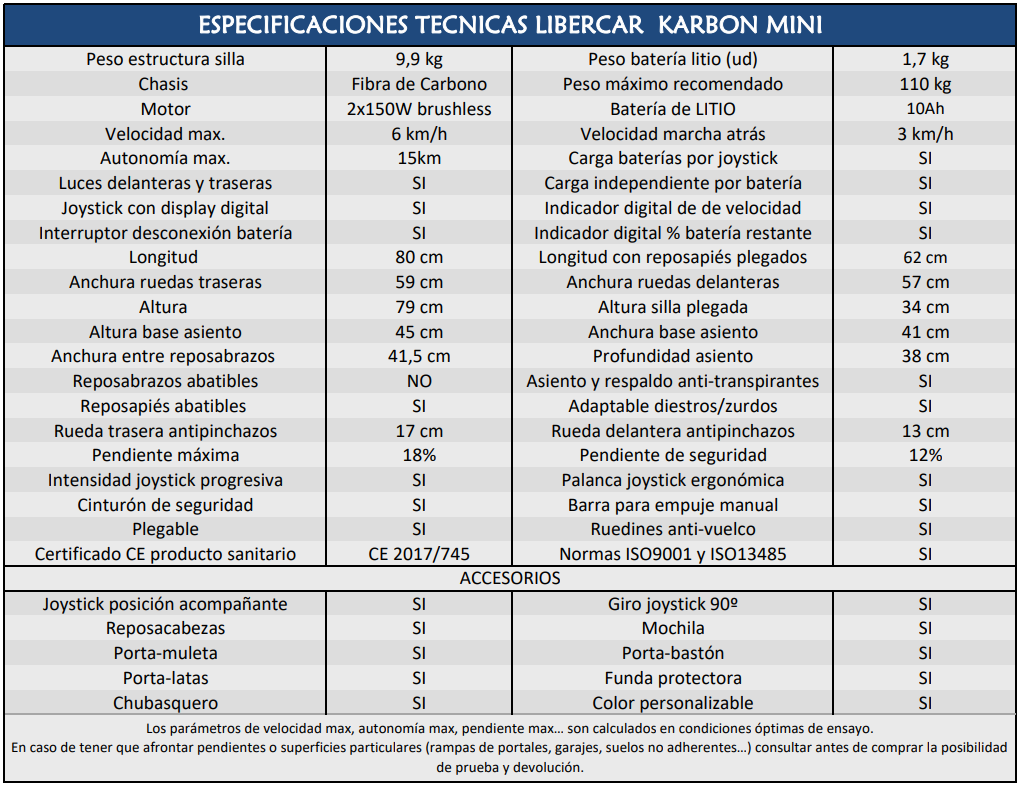 ESPECIFICACIONES TECNICAS LIBERCAR KARBON MINI

| | | | |
|---|---|---|---|
| Peso estructura silla | 9,9 kg | Peso batería litio (ud) | 1,7 kg |
| Chasis | Fibra de Carbono | Peso máximo recomendado | 110 kg |
| Motor | 2x150W brushless | Batería de LITIO | 10Ah |
| Velocidad max. | 6 km/h | Velocidad marcha atrás | 3 km/h |
| Autonomía max. | 15km | Carga baterías por joystick | SI |
| Luces delanteras y traseras | SI | Carga independiente por batería | SI |
| Joystick con display digital | SI | Indicador digital de de velocidad | SI |
| Interruptor desconexión batería | SI | Indicador digital % batería restante | SI |
| Longitud | 80 cm | Longitud con reposapiés plegados | 62 cm |
| Anchura ruedas traseras | 59 cm | Anchura ruedas delanteras | 57 cm |
| Altura | 79 cm | Altura silla plegada | 34 cm |
| Altura base asiento | 45 cm | Anchura base asiento | 41 cm |
| Anchura entre reposabrazos | 41,5 cm | Profundidad asiento | 38 cm |
| Reposabrazos abatibles | NO | Asiento y respaldo anti-transpirantes | SI |
| Reposapiés abatibles | SI | Adaptable diestros/zurdos | SI |
| Rueda trasera antipinchazos | 17 cm | Rueda delantera antipinchazos | 13 cm |
| Pendiente máxima | 18% | Pendiente de seguridad | 12% |
| Intensidad joystick progresiva | SI | Palanca joystick ergonómica | SI |
| Cinturón de seguridad | SI | Barra para empuje manual | SI |
| Plegable | SI | Ruedines anti-vuelco | SI |
| Certificado CE producto sanitario | CE 2017/745 | Normas ISO9001 y ISO13485 | SI |

ACCESORIOS

| | | | |
|---|---|---|---|
| Joystick posición acompañante | SI | Giro joystick 90º | SI |
| Reposacabezas | SI | Mochila | SI |
| Porta-muleta | SI | Porta-bastón | SI |
| Porta-latas | SI | Funda protectora | SI |
| Chubasquero | SI | Color personalizable | SI |

Los parámetros de velocidad max, autonomía max, pendiente max... son calculados en condiciones óptimas de ensayo.
En caso de tener que afrontar pendientes o superficies particulares (rampas de portales, garajes, suelos no adherentes...) consultar antes de comprar la posibilidad de prueba y devolución.